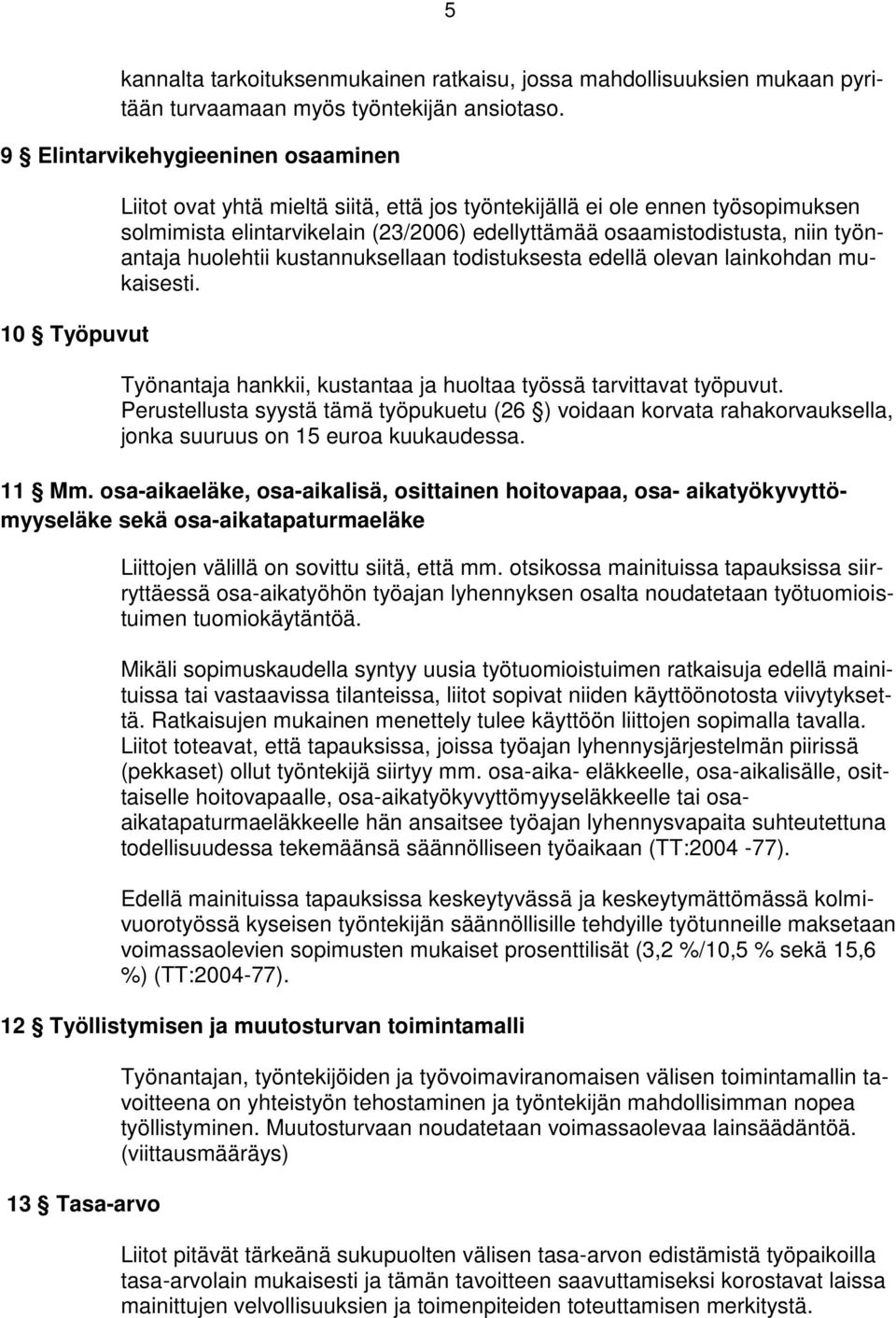 5

kannalta tarkoituksenmukainen ratkaisu, jossa mahdollisuuksien mukaan pyritään turvaamaan myös työntekijän ansiotaso.

9 § Elintarvikehygieeninen osaaminen

Liitot ovat yhtä mieltä siitä, että jos työntekijällä ei ole ennen työsopimuksen solmimista elintarvikelain (23/2006) edellyttämää osaamistodistusta, niin työnantaja huolehtii kustannuksellaan todistuksesta edellä olevan lainkohdan mukaisesti.

10 § Työpuvut

Työnantaja hankkii, kustantaa ja huoltaa työssä tarvittavat työpuvut. Perustellusta syystä tämä työpukuetu (26 §) voidaan korvata rahakorvauksella, jonka suuruus on 15 euroa kuukaudessa.

11 § Mm. osa-aikaeläke, osa-aikalisä, osittainen hoitovapaa, osa- aikatyökyvyttömyyseläke sekä osa-aikatapaturmaeläke

Liittojen välillä on sovittu siitä, että mm. otsikossa mainituissa tapauksissa siirryttäessä osa-aikatyöhön työajan lyhennyksen osalta noudatetaan työtuomioistuimen tuomiokäytäntöä.

Mikäli sopimuskaudella syntyy uusia työtuomioistuimen ratkaisuja edellä mainituissa tai vastaavissa tilanteissa, liitot sopivat niiden käyttöönotosta viivytyksettä. Ratkaisujen mukainen menettely tulee käyttöön liittojen sopimalla tavalla. Liitot toteavat, että tapauksissa, joissa työajan lyhennysjärjestelmän piirissä (pekkaset) ollut työntekijä siirtyy mm. osa-aika- eläkkeelle, osa-aikalisälle, osittaiselle hoitovapaalle, osa-aikatyökyvyttömyyseläkkeelle tai osa-aikatapaturmaeläkkeelle hän ansaitsee työajan lyhennysvapaita suhteutettuna todellisuudessa tekemäänsä säännölliseen työaikaan (TT:2004 -77).

Edellä mainituissa tapauksissa keskeytyvässä ja keskeytymättömässä kolmivuorotyössä kyseisen työntekijän säännöllisille tehdyille työtunneille maksetaan voimassaolevien sopimusten mukaiset prosenttilisät (3,2 %/10,5 % sekä 15,6 %) (TT:2004-77).

12 § Työllistymisen ja muutosturvan toimintamalli

Työnantajan, työntekijöiden ja työvoimaviranomaisen välisen toimintamallin tavoitteena on yhteistyön tehostaminen ja työntekijän mahdollisimman nopea työllistyminen. Muutosturvaan noudatetaan voimassaolevaa lainsäädäntöä. (viittausmääräys)

13 § Tasa-arvo

Liitot pitävät tärkeänä sukupuolten välisen tasa-arvon edistämistä työpaikoilla tasa-arvolain mukaisesti ja tämän tavoitteen saavuttamiseksi korostavat laissa mainittujen velvollisuuksien ja toimenpiteiden toteuttamisen merkitystä.